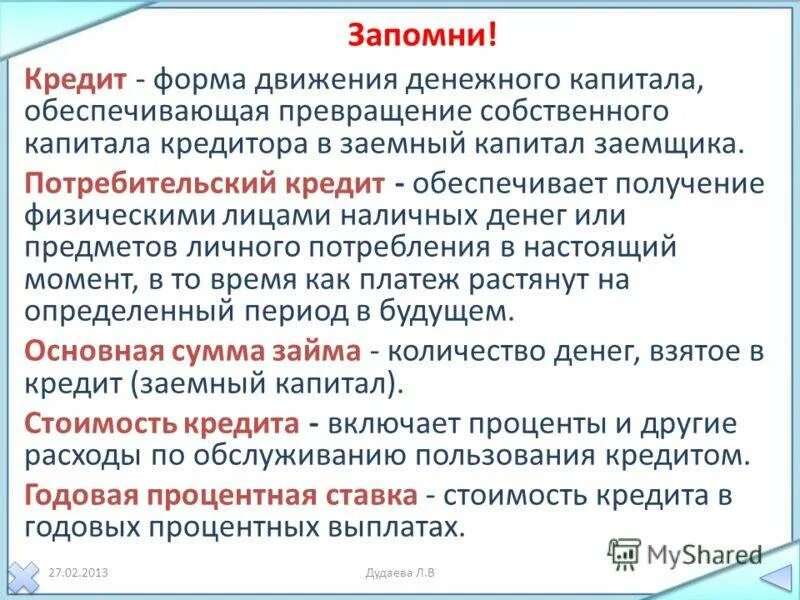 Запомни!

Кредит - форма движения денежного капитала, обеспечивающая превращение собственного капитала кредитора в заемный капитал заемщика.

Потребительский кредит - обеспечивает получение физическими лицами наличных денег или предметов личного потребления в настоящий момент, в то время как платеж растянут на определенный период в будущем.

Основная сумма займа - количество денег, взятое в кредит (заемный капитал).

Стоимость кредита - включает проценты и другие расходы по обслуживанию пользования кредитом.

Годовая процентная ставка - стоимость кредита в годовых процентных выплатах.

MyShared

27.02.2013

Дудаева Л.В